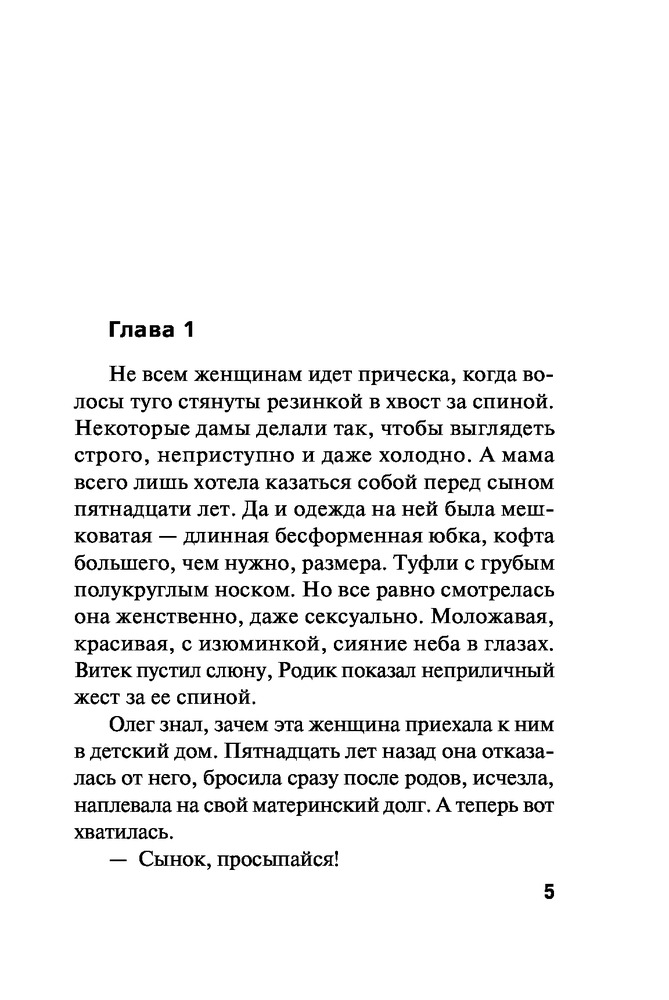 Глава 1

Не всем женщинам идет прическа, когда волосы туго стянуты резинкой в хвост за спиной. Некоторые дамы делали так, чтобы выглядеть строго, неприступно и даже холодно. А мама всего лишь хотела казаться собой перед сыном пятнадцати лет. Да и одежда на ней была мешковатая — длинная бесформенная юбка, кофта большего, чем нужно, размера. Туфли с грубым полукруглым носком. Но все равно смотрелась она женственно, даже сексуально. Моложавая, красивая, с изюминкой, сияние неба в глазах. Витек пустил слюну, Родик показал неприличный жест за ее спиной.

Олег знал, зачем эта женщина приехала к ним в детский дом. Пятнадцать лет назад она отказалась от него, бросила сразу после родов, исчезла, наплевала на свой материнский долг. А теперь вот хватилась.

— Сынок, просыпайся!

5